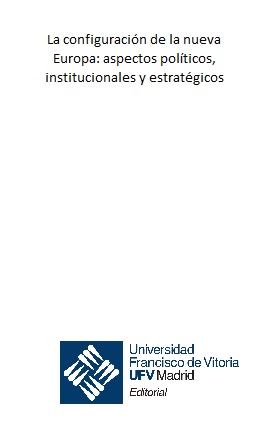 La configuración de la nueva Europa: aspectos políticos, institucionales y estratégicos

Universidad Francisco de Vitoria
UFV Madrid
Editorial